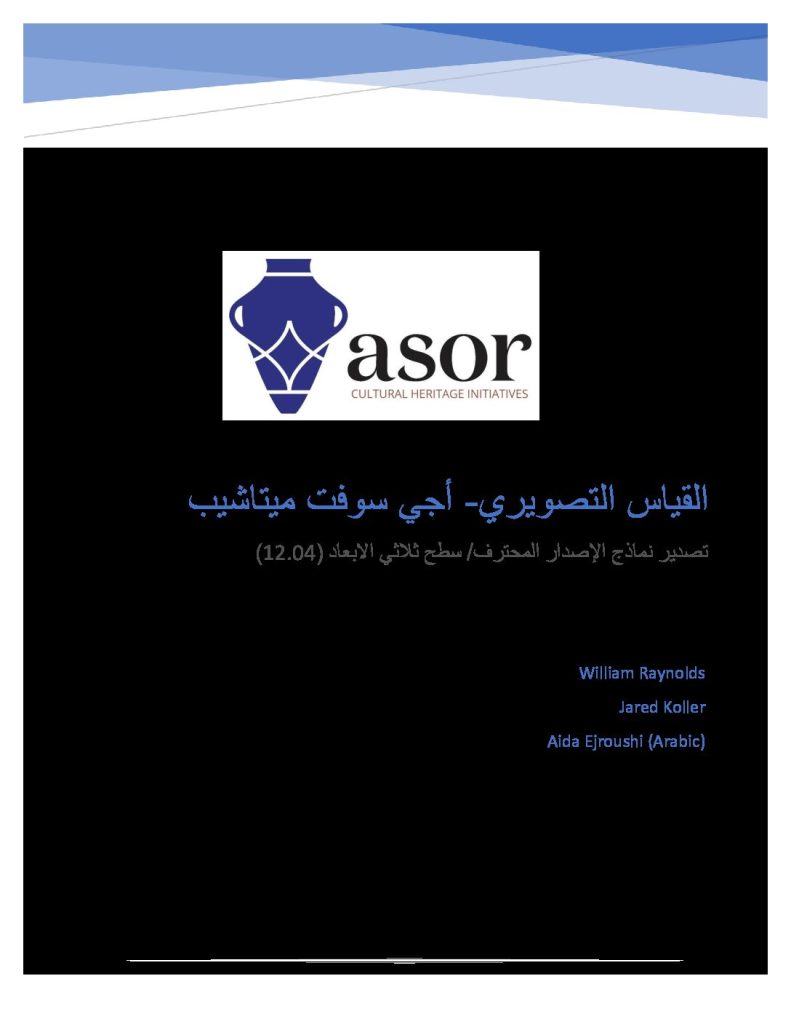 asor
CULTURAL HERITAGE INITIATIVES

القياس التصويري- أجي سوفت ميتاشيب

تصدير نماذج الإصدار المحترف/ سطح ثلاثي الابعاد (12.04)

William Raynolds

Jared Koller

Aida Ejroushi (Arabic)